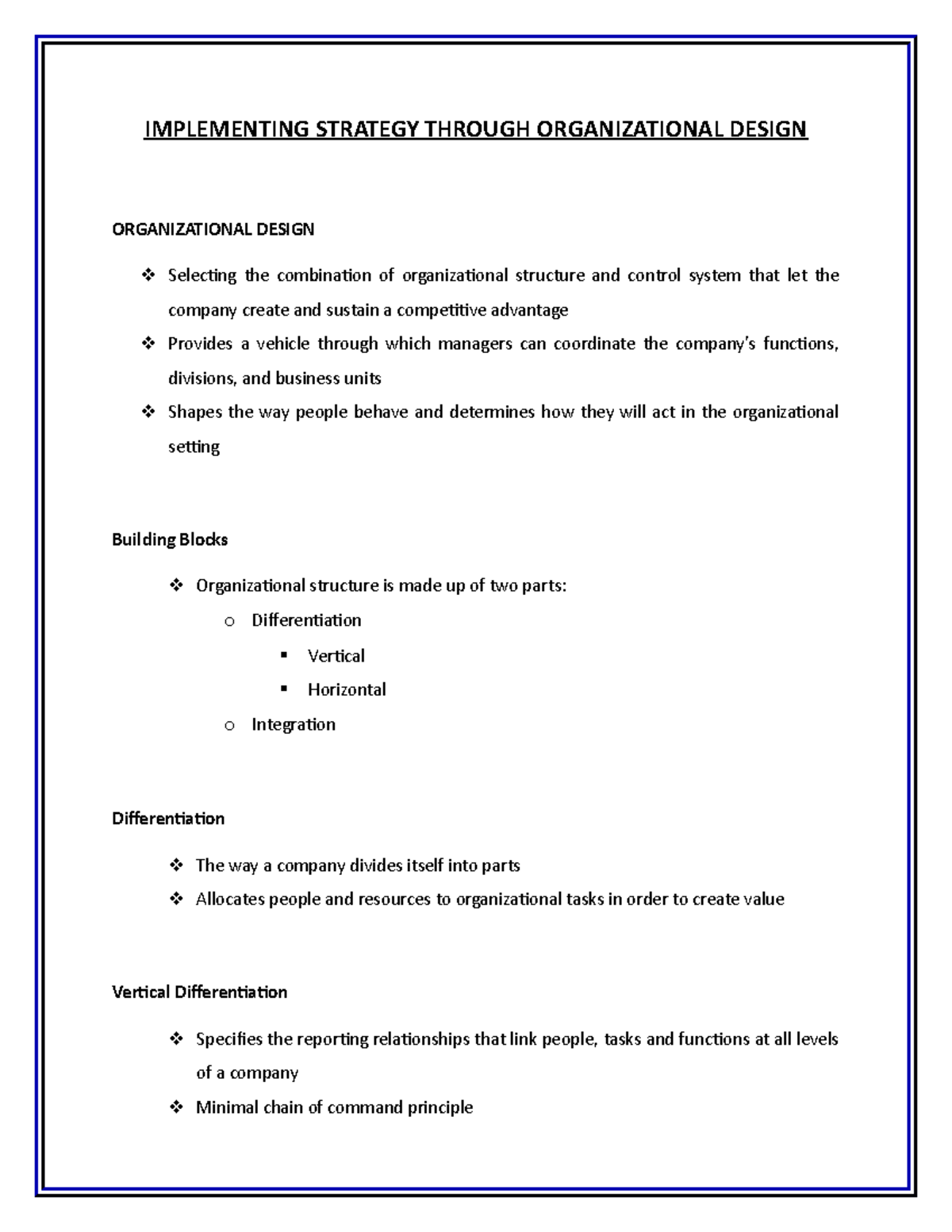 IMPLEMENTING STRATEGY THROUGH ORGANIZATIONAL DESIGN

ORGANIZATIONAL DESIGN

❖ Selecting the combination of organizational structure and control system that let the company create and sustain a competitive advantage
❖ Provides a vehicle through which managers can coordinate the company's functions, divisions, and business units
❖ Shapes the way people behave and determines how they will act in the organizational setting

Building Blocks

❖ Organizational structure is made up of two parts:
  o Differentiation
    ▪ Vertical
    ▪ Horizontal
  o Integration

Differentiation

❖ The way a company divides itself into parts
❖ Allocates people and resources to organizational tasks in order to create value

Vertical Differentiation

❖ Specifies the reporting relationships that link people, tasks and functions at all levels of a company
❖ Minimal chain of command principle